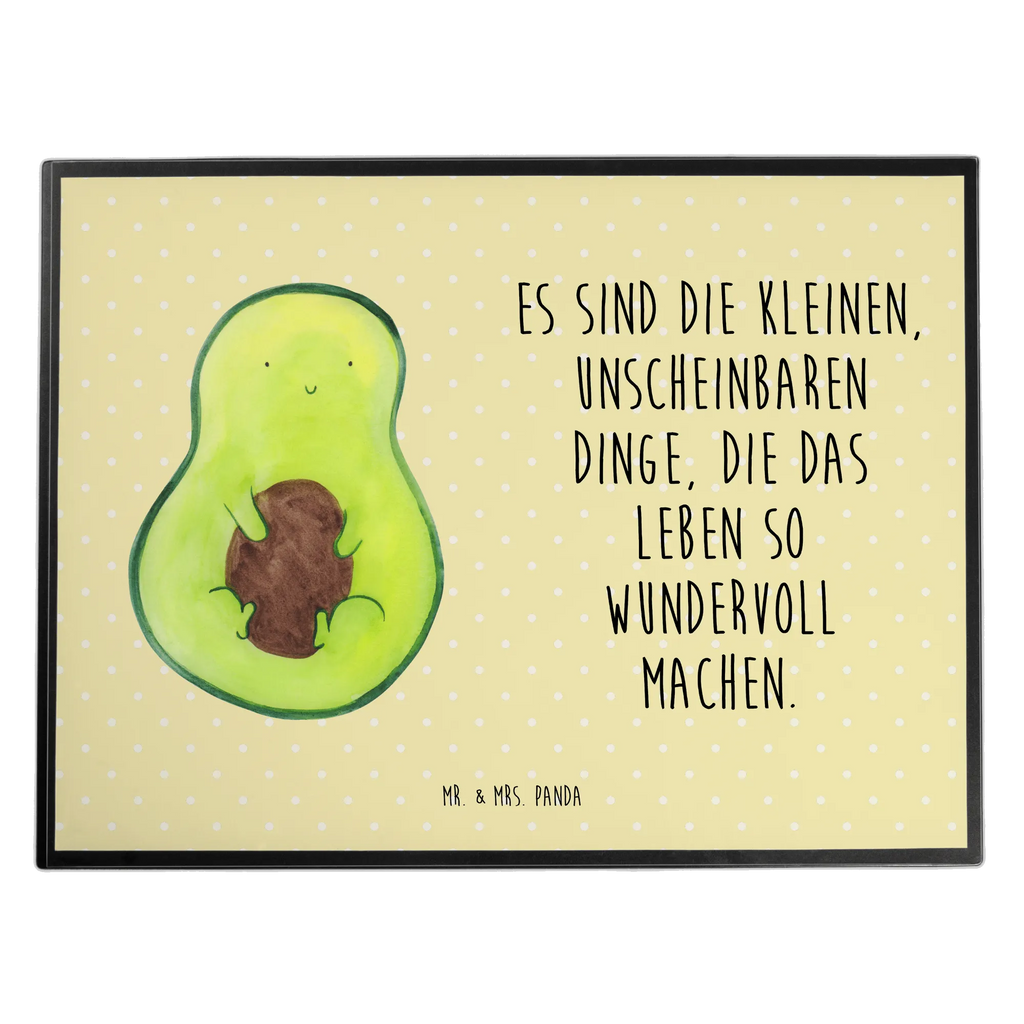 ES SIND DIE KLEINEN, UNSCHEINBAREN DINGE, DIE DAS LEBEN SO WUNDERVOLL MACHEN.

MR. & MRS. PANDA